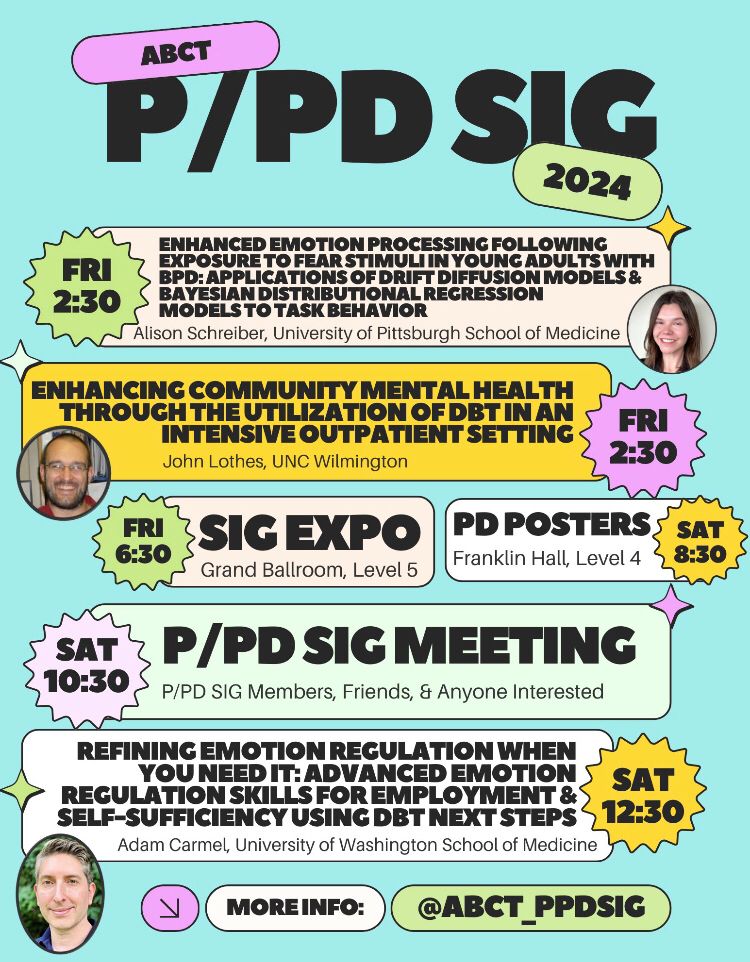 ABCT

P/PD SIG

2024

FRI 2:30

ENHANCED EMOTION PROCESSING FOLLOWING EXPOSURE TO FEAR STIMULI IN YOUNG ADULTS WITH BPD: APPLICATIONS OF DRIFT DIFFUSION MODELS & BAYESIAN DISTRIBUTIONAL REGRESSION MODELS TO TASK BEHAVIOR

Alison Schreiber, University of Pittsburgh School of Medicine

ENHANCING COMMUNITY MENTAL HEALTH THROUGH THE UTILIZATION OF DBT IN AN INTENSIVE OUTPATIENT SETTING

John Lothes, UNC Wilmington

FRI 2:30

FRI 6:30

SIG EXPO

Grand Ballroom, Level 5

PD POSTERS

Franklin Hall, Level 4

SAT 8:30

SAT 10:30

P/PD SIG MEETING

P/PD SIG Members, Friends, & Anyone Interested

REFINING EMOTION REGULATION WHEN YOU NEED IT: ADVANCED EMOTION REGULATION SKILLS FOR EMPLOYMENT & SELF-SUFFICIENCY USING DBT NEXT STEPS

Adam Carmel, University of Washington School of Medicine

SAT 12:30

MORE INFO:

@ABCT_PPDSIG